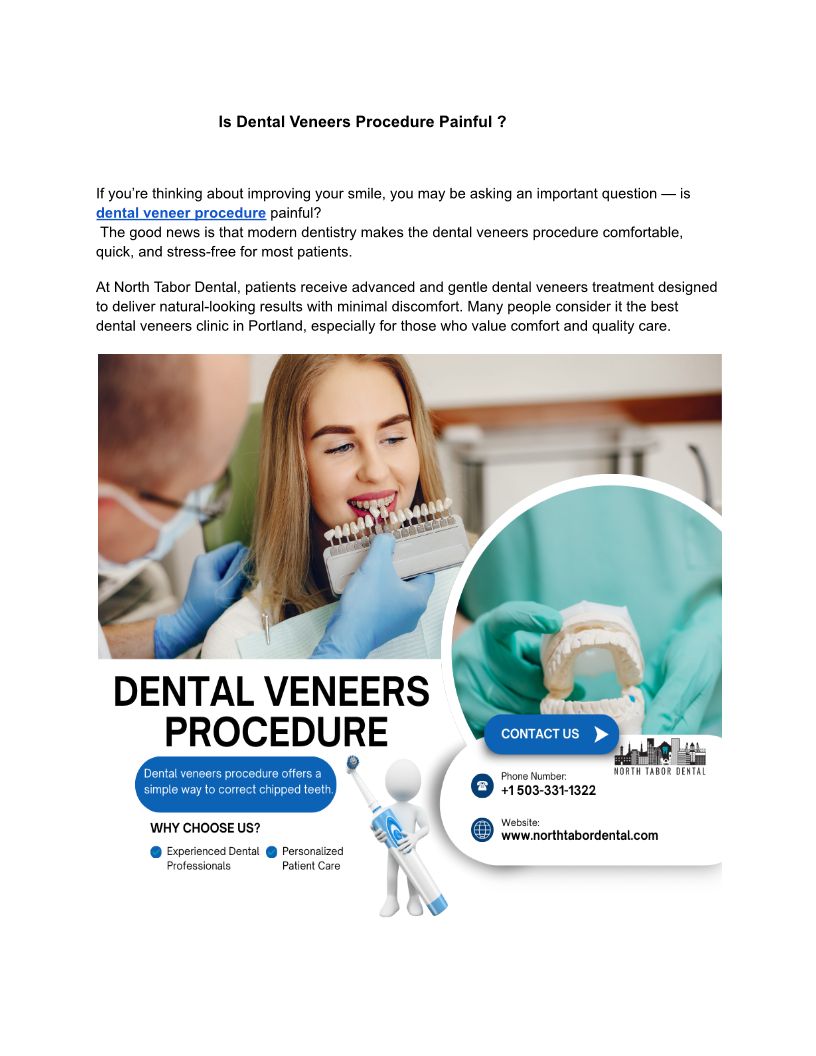 Is Dental Veneers Procedure Painful ?

If you're thinking about improving your smile, you may be asking an important question — is dental veneer procedure painful?
The good news is that modern dentistry makes the dental veneers procedure comfortable, quick, and stress-free for most patients.

At North Tabor Dental, patients receive advanced and gentle dental veneers treatment designed to deliver natural-looking results with minimal discomfort. Many people consider it the best dental veneers clinic in Portland, especially for those who value comfort and quality care.

DENTAL VENEERS PROCEDURE

Dental veneers procedure offers a simple way to correct chipped teeth.

WHY CHOOSE US?

• Experienced Dental Professionals
• Personalized Patient Care

CONTACT US

NORTH TABOR DENTAL

Phone Number:
+1 503-331-1322

Website:
www.northtabordental.com